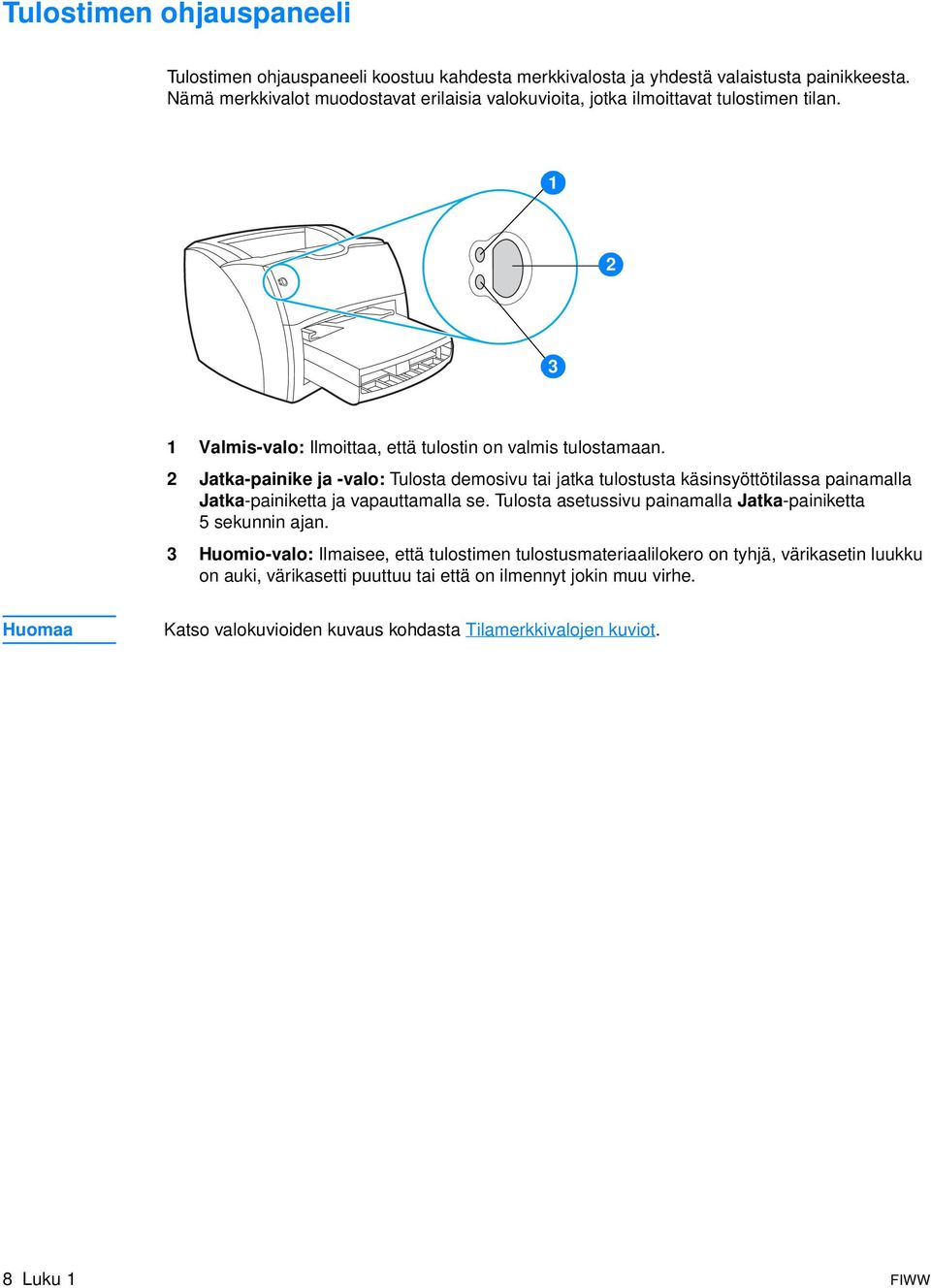 Tulostimen ohjauspaneeli

Tulostimen ohjauspaneeli koostuu kahdesta merkkivalosta ja yhdestä valaistusta painikkeesta. Nämä merkkivalot muodostavat erilaisia valokuvioita, jotka ilmoittavat tulostimen tilan.

1

2

3

1 Valmis-valo: Ilmoittaa, että tulostin on valmis tulostamaan.

2 Jatka-painike ja -valo: Tulosta demosivu tai jatka tulostusta käsinsyöttötilassa painamalla Jatka-painiketta ja vapauttamalla se. Tulosta asetussivu painamalla Jatka-painiketta 5 sekunnin ajan.

3 Huomio-valo: Ilmaisee, että tulostimen tulostusmateriaalilokero on tyhjä, värikasetin luukku on auki, värikasetti puuttuu tai että on ilmennyt jokin muu virhe.

Huomaa

Katso valokuvioiden kuvaus kohdasta Tilamerkkivalojen kuviot.

8 Luku 1

FIWW